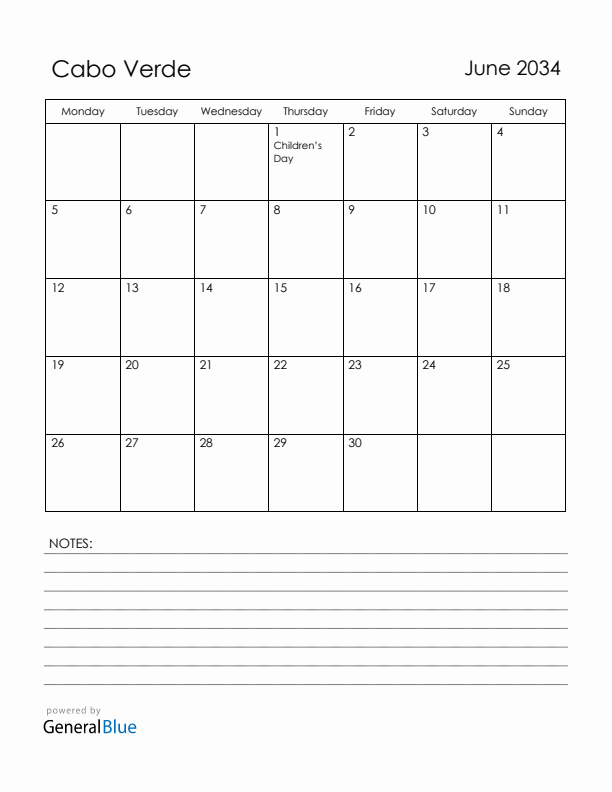 Cabo Verde

June 2034

| Monday | Tuesday | Wednesday | Thursday | Friday | Saturday | Sunday |
|---|---|---|---|---|---|---|
| | | | 1 Children's Day | 2 | 3 | 4 |
| 5 | 6 | 7 | 8 | 9 | 10 | 11 |
| 12 | 13 | 14 | 15 | 16 | 17 | 18 |
| 19 | 20 | 21 | 22 | 23 | 24 | 25 |
| 26 | 27 | 28 | 29 | 30 | | |

NOTES:

powered by
GeneralBlue